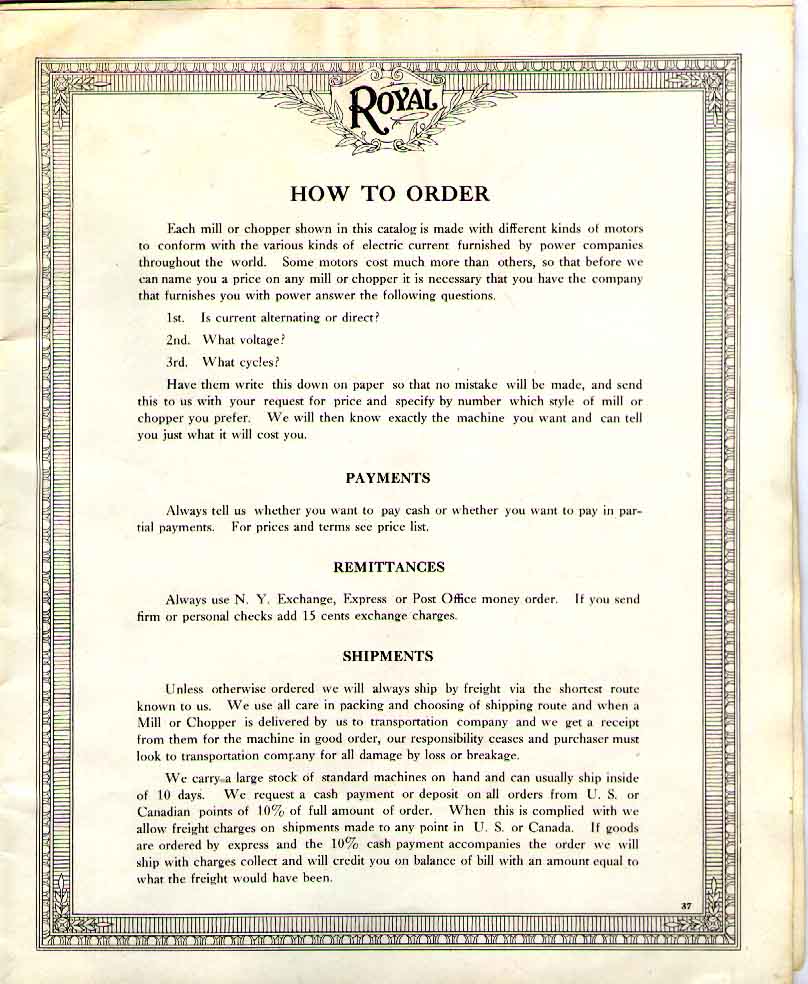 ROYAL

HOW TO ORDER

Each mill or chopper shown in this catalog is made with different kinds of motors to conform with the various kinds of electric current furnished by power companies throughout the world. Some motors cost much more than others, so that before we can name you a price on any mill or chopper it is necessary that you have the company that furnishes you with power answer the following questions.

1st. Is current alternating or direct?

2nd. What voltage?

3rd. What cycles?

Have them write this down on paper so that no mistake will be made, and send this to us with your request for price and specify by number which style of mill or chopper you prefer. We will then know exactly the machine you want and can tell you just what it will cost you.

PAYMENTS

Always tell us whether you want to pay cash or whether you want to pay in partial payments. For prices and terms see price list.

REMITTANCES

Always use N. Y. Exchange, Express or Post Office money order. If you send firm or personal checks add 15 cents exchange charges.

SHIPMENTS

Unless otherwise ordered we will always ship by freight via the shortest route known to us. We use all care in packing and choosing of shipping route and when a Mill or Chopper is delivered by us to transportation company and we get a receipt from them for the machine in good order, our responsibility ceases and purchaser must look to transportation company for all damage by loss or breakage.

We carry a large stock of standard machines on hand and can usually ship inside of 10 days. We request a cash payment or deposit on all orders from U. S. or Canadian points of 10% of full amount of order. When this is complied with we allow freight charges on shipments made to any point in U. S. or Canada. If goods are ordered by express and the 10% cash payment accompanies the order we will ship with charges collect and will credit you on balance of bill with an amount equal to what the freight would have been.

37